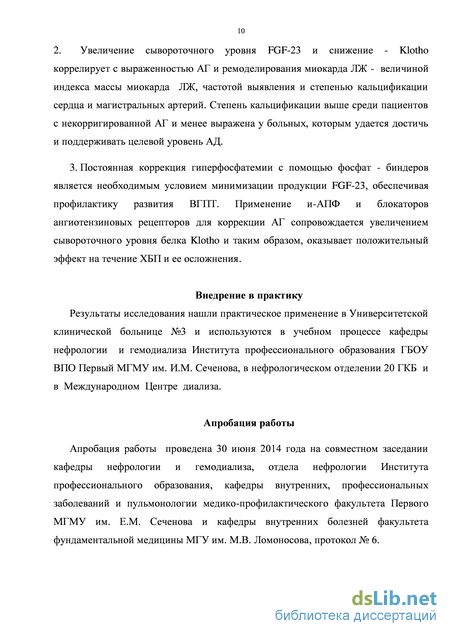 10

2. Увеличение сывороточного уровня FGF-23 и снижение - Klotho коррелирует с выраженностью АГ и ремоделирования миокарда ЛЖ - величиной индекса массы миокарда ЛЖ, частотой выявления и степенью кальцификации сердца и магистральных артерий. Степень кальцификации выше среди пациентов с некорригированной АГ и менее выражена у больных, которым удается достичь и поддерживать целевой уровень АД.

3. Постоянная коррекция гиперфосфатемии с помощью фосфат - биндеров является необходимым условием минимизации продукции FGF-23, обеспечивая профилактику развития ВГПТ. Применение и-АПФ и блокаторов ангиотензиновых рецепторов для коррекции АГ сопровождается увеличением сывороточного уровня белка Klotho и таким образом, оказывает положительный эффект на течение ХБП и ее осложнения.

Внедрение в практику

Результаты исследования нашли практическое применение в Университетской клинической больнице №3 и используются в учебном процессе кафедры нефрологии и гемодиализа Института профессионального образования ГБОУ ВПО Первый МГМУ им. И.М. Сеченова, в нефрологическом отделении 20 ГКБ и в Международном Центре диализа.

Апробация работы

Апробация работы проведена 30 июня 2014 года на совместном заседании кафедры нефрологии и гемодиализа, отдела нефрологии Института профессионального образования, кафедры внутренних, профессиональных заболеваний и пульмонологии медико-профилактического факультета Первого МГМУ им. Е.М. Сеченова и кафедры внутренних болезней факультета фундаментальной медицины МГУ им. М.В. Ломоносова, протокол № 6.

dsLib.net
библиотека диссертаций